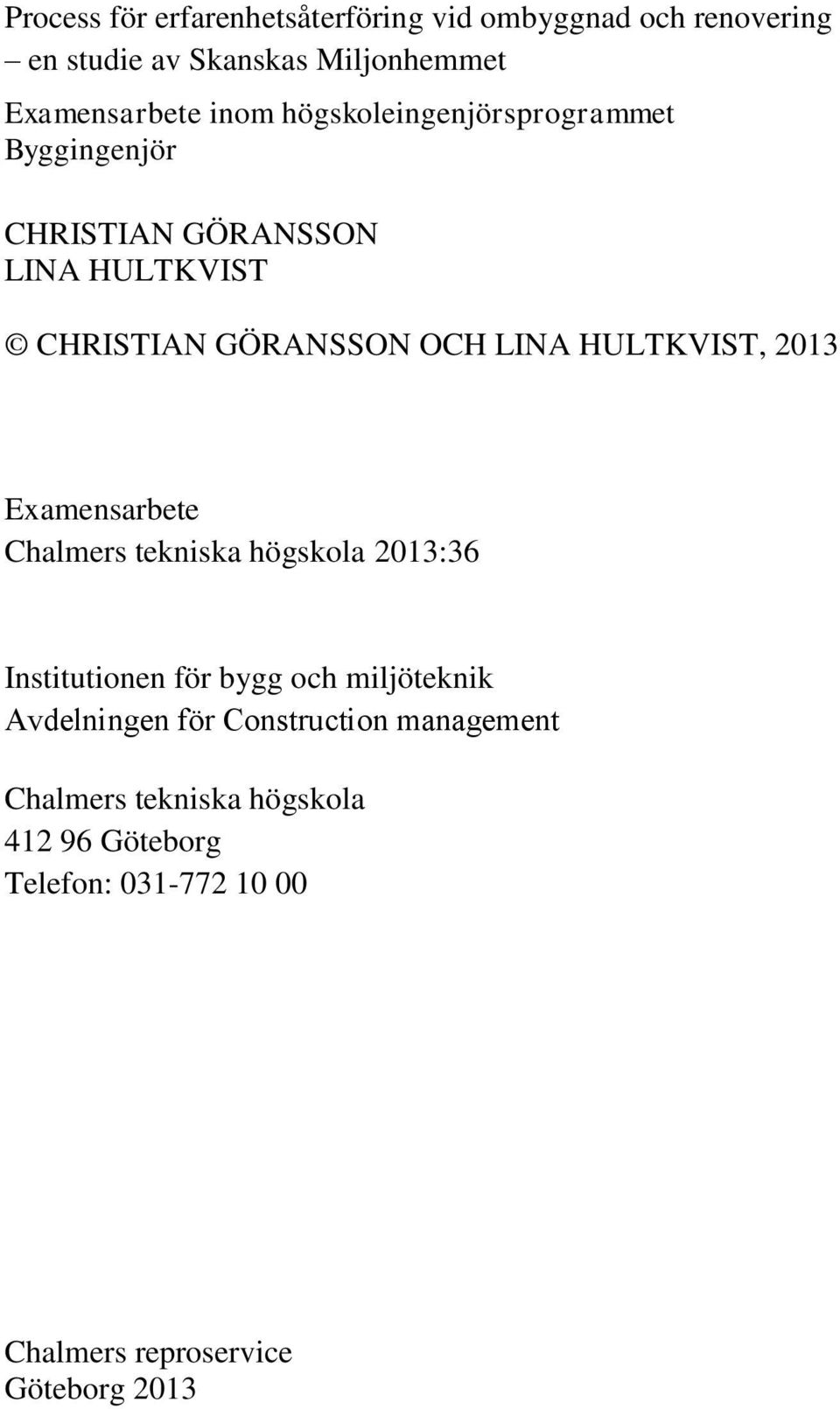 Process för erfarenhetsåterföring vid ombyggnad och renovering – en studie av Skanskas Miljonhemmet

Examensarbete inom högskoleingenjörsprogrammet Byggingenjör

CHRISTIAN GÖRANSSON
LINA HULTKVIST

© CHRISTIAN GÖRANSSON OCH LINA HULTKVIST, 2013

Examensarbete
Chalmers tekniska högskola 2013:36

Institutionen för bygg och miljöteknik
Avdelningen för Construction management

Chalmers tekniska högskola
412 96 Göteborg
Telefon: 031-772 10 00

Chalmers reproservice
Göteborg 2013